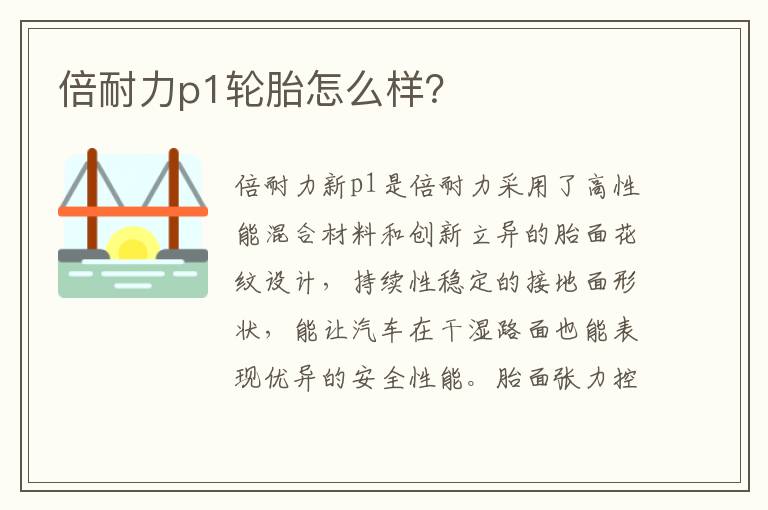 倍耐力p1轮胎怎么样?

倍耐力新p1是倍耐力采用了高性能混合材料和创新立异的胎面花纹设计，持续性稳定的接地面形状，能让汽车在干湿路面也能表现优异的安全性能。胎面张力控